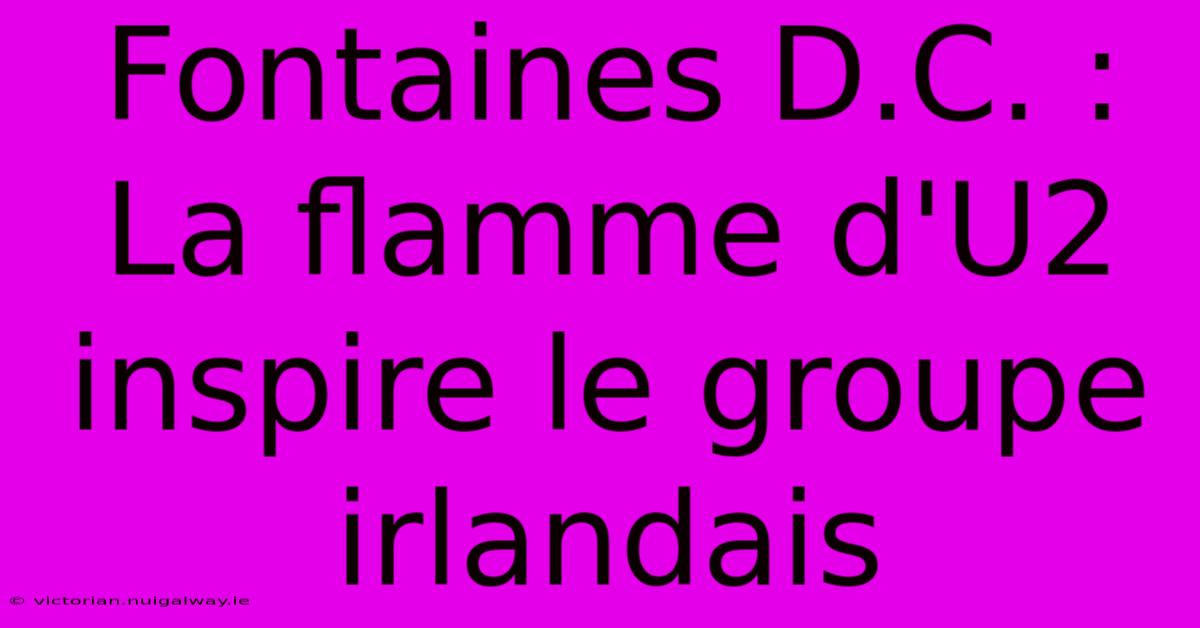 Fontaines D.C. : La flamme d'U2 inspire le groupe irlandais

© victorian.nuigalway.ie